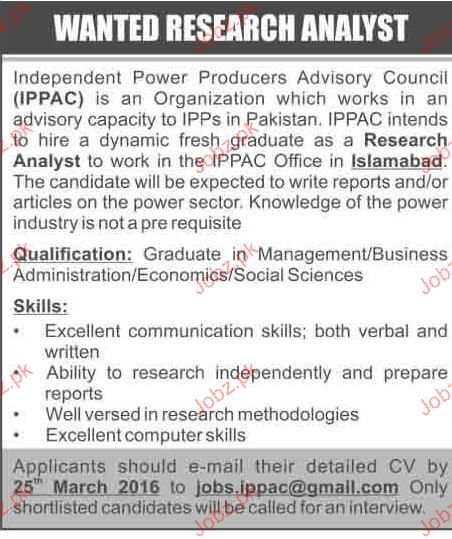 WANTED RESEARCH ANALYST

Independent Power Producers Advisory Council (IPPAC) is an Organization which works in an advisory capacity to IPPs in Pakistan. IPPAC intends to hire a dynamic fresh graduate as a Research Analyst to work in the IPPAC Office in Islamabad. The candidate will be expected to write reports and/or articles on the power sector. Knowledge of the power industry is not a pre requisite

Qualification: Graduate in Management/Business Administration/Economics/Social Sciences

Skills:
• Excellent communication skills; both verbal and written
• Ability to research independently and prepare reports
• Well versed in research methodologies
• Excellent computer skills

Applicants should e-mail their detailed CV by 25th March 2016 to jobs.ippac@gmail.com Only shortlisted candidates will be called for an interview.

Jobz.pk